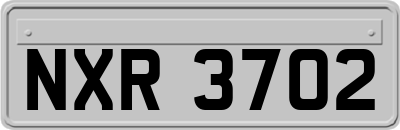 NXR 3702